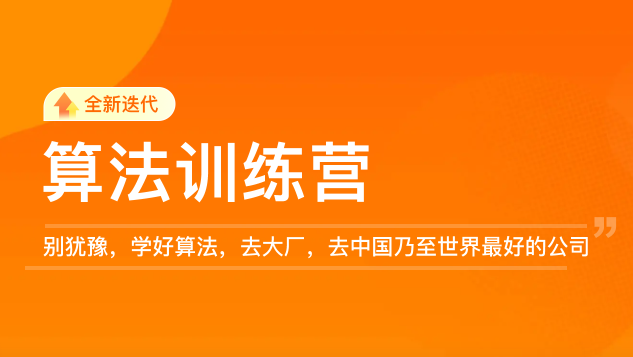 全新迭代

算法训练营

别犹豫，学好算法，去大厂，去中国乃至世界最好的公司